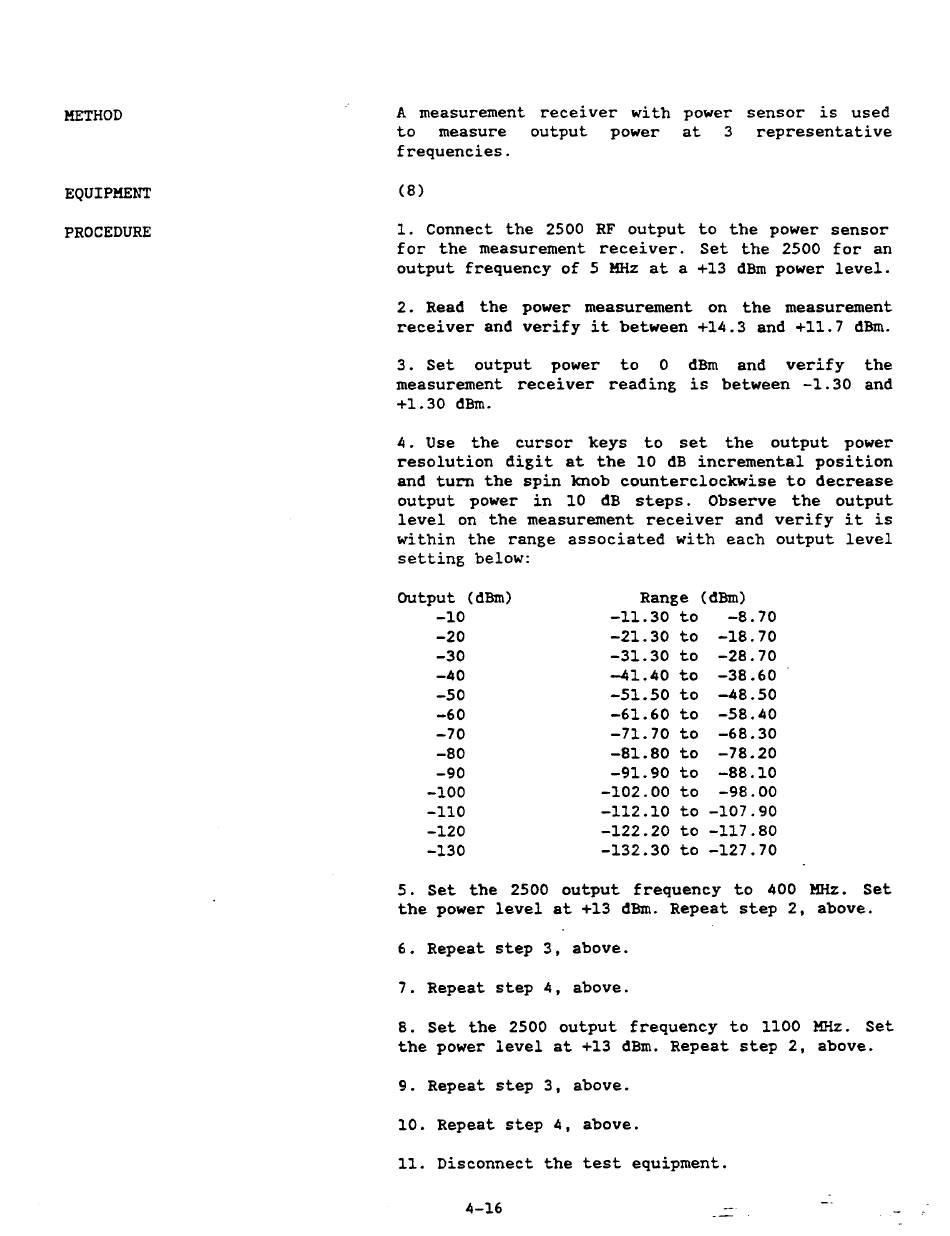 METHOD

A measurement receiver with power sensor is used to measure output power at 3 representative frequencies.

EQUIPMENT

(8)

PROCEDURE

1. Connect the 2500 RF output to the power sensor for the measurement receiver. Set the 2500 for an output frequency of 5 MHz at a +13 dBm power level.

2. Read the power measurement on the measurement receiver and verify it between +14.3 and +11.7 dBm.

3. Set output power to 0 dBm and verify the measurement receiver reading is between -1.30 and +1.30 dBm.

4. Use the cursor keys to set the output power resolution digit at the 10 dB incremental position and turn the spin knob counterclockwise to decrease output power in 10 dB steps. Observe the output level on the measurement receiver and verify it is within the range associated with each output level setting below:

| Output (dBm) | Range (dBm) |
|---|---|
| -10 | -11.30 to -8.70 |
| -20 | -21.30 to -18.70 |
| -30 | -31.30 to -28.70 |
| -40 | -41.40 to -38.60 |
| -50 | -51.50 to -48.50 |
| -60 | -61.60 to -58.40 |
| -70 | -71.70 to -68.30 |
| -80 | -81.80 to -78.20 |
| -90 | -91.90 to -88.10 |
| -100 | -102.00 to -98.00 |
| -110 | -112.10 to -107.90 |
| -120 | -122.20 to -117.80 |
| -130 | -132.30 to -127.70 |

5. Set the 2500 output frequency to 400 MHz. Set the power level at +13 dBm. Repeat step 2, above.

6. Repeat step 3, above.

7. Repeat step 4, above.

8. Set the 2500 output frequency to 1100 MHz. Set the power level at +13 dBm. Repeat step 2, above.

9. Repeat step 3, above.

10. Repeat step 4, above.

11. Disconnect the test equipment.

4-16